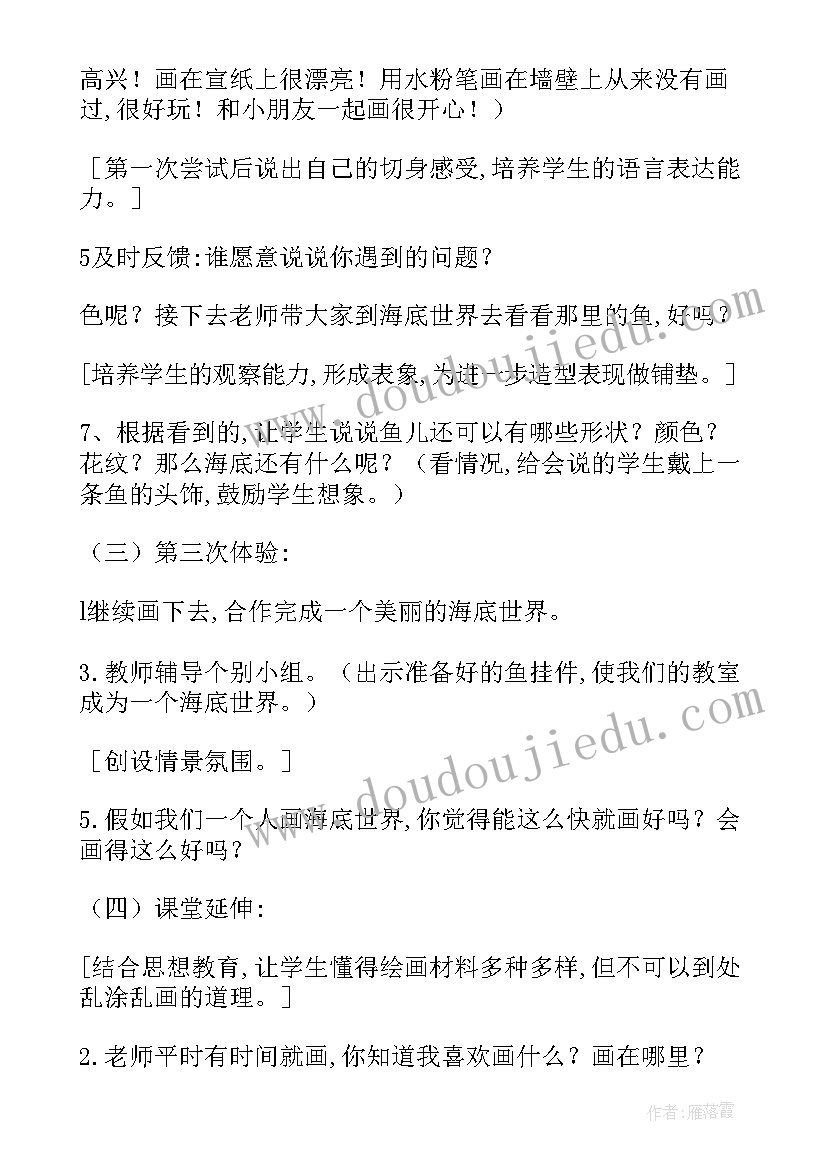 高兴！画在宣纸上很漂亮！用水粉笔画在墙壁上从来没有画过,很好玩！和小朋友一起画很开心！）

［第一次尝试后说出自己的切身感受,培养学生的语言表达能力。］

5及时反馈:谁愿意说说你遇到的问题？

色呢？接下去老师带大家到海底世界去看看那里的鱼,好吗？

［培养学生的观察能力,形成表象,为进一步造型表现做铺垫。］

7、根据看到的,让学生说说鱼儿还可以有哪些形状？颜色？花纹？那么海底还有什么呢？（看情况,给会说的学生戴上一条鱼的头饰,鼓励学生想象。）

（三）第三次体验:

l继续画下去,合作完成一个美丽的海底世界。

3.教师辅导个别小组。（出示准备好的鱼挂件,使我们的教室成为一个海底世界。）

［创设情景氛围。］

5.假如我们一个人画海底世界,你觉得能这么快就画好吗？会画得这么好吗？

（四）课堂延伸:

［结合思想教育,让学生懂得绘画材料多种多样,但不可以到处乱涂乱画的道理。］

2.老师平时有时间就画,你知道我喜欢画什么？画在哪里？

www.doudoujiedu.com

www.doudoujiedu.com

作者：雁落霞